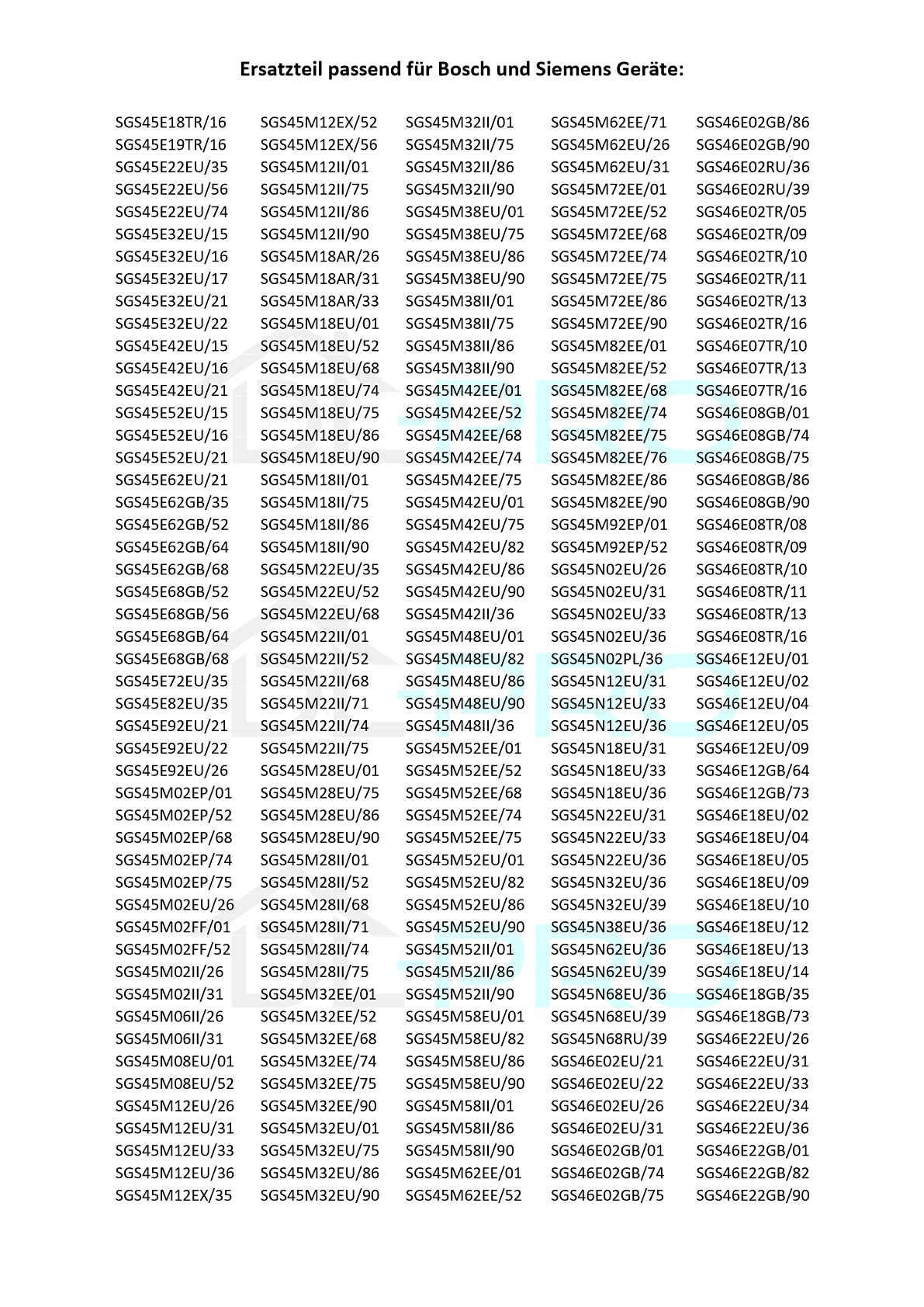 Ersatzteil passend für Bosch und Siemens Geräte:

SGS45E18TR/16
SGS45E19TR/16
SGS45E22EU/35
SGS45E22EU/56
SGS45E22EU/74
SGS45E32EU/15
SGS45E32EU/16
SGS45E32EU/17
SGS45E32EU/21
SGS45E32EU/22
SGS45E42EU/15
SGS45E42EU/16
SGS45E42EU/21
SGS45E52EU/15
SGS45E52EU/16
SGS45E52EU/21
SGS45E62EU/21
SGS45E62GB/35
SGS45E62GB/52
SGS45E62GB/64
SGS45E62GB/68
SGS45E68GB/52
SGS45E68GB/56
SGS45E68GB/64
SGS45E68GB/68
SGS45E72EU/35
SGS45E82EU/35
SGS45E92EU/21
SGS45E92EU/22
SGS45E92EU/26
SGS45M02EP/01
SGS45M02EP/52
SGS45M02EP/68
SGS45M02EP/74
SGS45M02EP/75
SGS45M02EU/26
SGS45M02FF/01
SGS45M02FF/52
SGS45M02II/26
SGS45M02II/31
SGS45M06II/26
SGS45M06II/31
SGS45M08EU/01
SGS45M08EU/52
SGS45M12EU/26
SGS45M12EU/31
SGS45M12EU/33
SGS45M12EU/36
SGS45M12EX/35

SGS45M12EX/52
SGS45M12EX/56
SGS45M12II/01
SGS45M12II/75
SGS45M12II/86
SGS45M12II/90
SGS45M18AR/26
SGS45M18AR/31
SGS45M18AR/33
SGS45M18EU/01
SGS45M18EU/52
SGS45M18EU/68
SGS45M18EU/74
SGS45M18EU/75
SGS45M18EU/86
SGS45M18EU/90
SGS45M18II/01
SGS45M18II/75
SGS45M18II/86
SGS45M18II/90
SGS45M22EU/35
SGS45M22EU/52
SGS45M22EU/68
SGS45M22II/01
SGS45M22II/52
SGS45M22II/68
SGS45M22II/71
SGS45M22II/74
SGS45M22II/75
SGS45M28EU/01
SGS45M28EU/75
SGS45M28EU/86
SGS45M28EU/90
SGS45M28II/01
SGS45M28II/52
SGS45M28II/68
SGS45M28II/71
SGS45M28II/74
SGS45M28II/75
SGS45M32EE/01
SGS45M32EE/52
SGS45M32EE/68
SGS45M32EE/74
SGS45M32EE/75
SGS45M32EE/90
SGS45M32EU/01
SGS45M32EU/75
SGS45M32EU/86
SGS45M32EU/90

SGS45M32II/01
SGS45M32II/75
SGS45M32II/86
SGS45M32II/90
SGS45M38EU/01
SGS45M38EU/75
SGS45M38EU/86
SGS45M38EU/90
SGS45M38II/01
SGS45M38II/75
SGS45M38II/86
SGS45M38II/90
SGS45M42EE/01
SGS45M42EE/52
SGS45M42EE/68
SGS45M42EE/74
SGS45M42EE/75
SGS45M42EU/01
SGS45M42EU/75
SGS45M42EU/82
SGS45M42EU/86
SGS45M42EU/90
SGS45M42II/36
SGS45M48EU/01
SGS45M48EU/82
SGS45M48EU/86
SGS45M48EU/90
SGS45M48II/36
SGS45M52EE/01
SGS45M52EE/52
SGS45M52EE/68
SGS45M52EE/74
SGS45M52EE/75
SGS45M52EU/01
SGS45M52EU/82
SGS45M52EU/86
SGS45M52EU/90
SGS45M52II/01
SGS45M52II/86
SGS45M52II/90
SGS45M58EU/01
SGS45M58EU/82
SGS45M58EU/86
SGS45M58EU/90
SGS45M58II/01
SGS45M58II/86
SGS45M58II/90
SGS45M62EE/01
SGS45M62EE/52

SGS45M62EE/71
SGS45M62EU/26
SGS45M62EU/31
SGS45M72EE/01
SGS45M72EE/52
SGS45M72EE/68
SGS45M72EE/74
SGS45M72EE/75
SGS45M72EE/86
SGS45M72EE/90
SGS45M82EE/01
SGS45M82EE/52
SGS45M82EE/68
SGS45M82EE/74
SGS45M82EE/75
SGS45M82EE/76
SGS45M82EE/86
SGS45M82EE/90
SGS45M92EP/01
SGS45M92EP/52
SGS45N02EU/26
SGS45N02EU/31
SGS45N02EU/33
SGS45N02EU/36
SGS45N02PL/36
SGS45N12EU/31
SGS45N12EU/33
SGS45N12EU/36
SGS45N18EU/31
SGS45N18EU/33
SGS45N18EU/36
SGS45N22EU/31
SGS45N22EU/33
SGS45N22EU/36
SGS45N32EU/36
SGS45N32EU/39
SGS45N38EU/36
SGS45N62EU/36
SGS45N62EU/39
SGS45N68EU/36
SGS45N68EU/39
SGS45N68RU/39
SGS46E02EU/21
SGS46E02EU/22
SGS46E02EU/26
SGS46E02EU/31
SGS46E02GB/01
SGS46E02GB/74
SGS46E02GB/75

SGS46E02GB/86
SGS46E02GB/90
SGS46E02RU/36
SGS46E02RU/39
SGS46E02TR/05
SGS46E02TR/09
SGS46E02TR/10
SGS46E02TR/11
SGS46E02TR/13
SGS46E02TR/16
SGS46E07TR/10
SGS46E07TR/13
SGS46E07TR/16
SGS46E08GB/01
SGS46E08GB/74
SGS46E08GB/75
SGS46E08GB/86
SGS46E08GB/90
SGS46E08TR/08
SGS46E08TR/09
SGS46E08TR/10
SGS46E08TR/11
SGS46E08TR/13
SGS46E08TR/16
SGS46E12EU/01
SGS46E12EU/02
SGS46E12EU/04
SGS46E12EU/05
SGS46E12EU/09
SGS46E12GB/64
SGS46E12GB/73
SGS46E18EU/02
SGS46E18EU/04
SGS46E18EU/05
SGS46E18EU/09
SGS46E18EU/10
SGS46E18EU/12
SGS46E18EU/13
SGS46E18EU/14
SGS46E18GB/35
SGS46E18GB/73
SGS46E22EU/26
SGS46E22EU/31
SGS46E22EU/33
SGS46E22EU/34
SGS46E22EU/36
SGS46E22GB/01
SGS46E22GB/82
SGS46E22GB/90